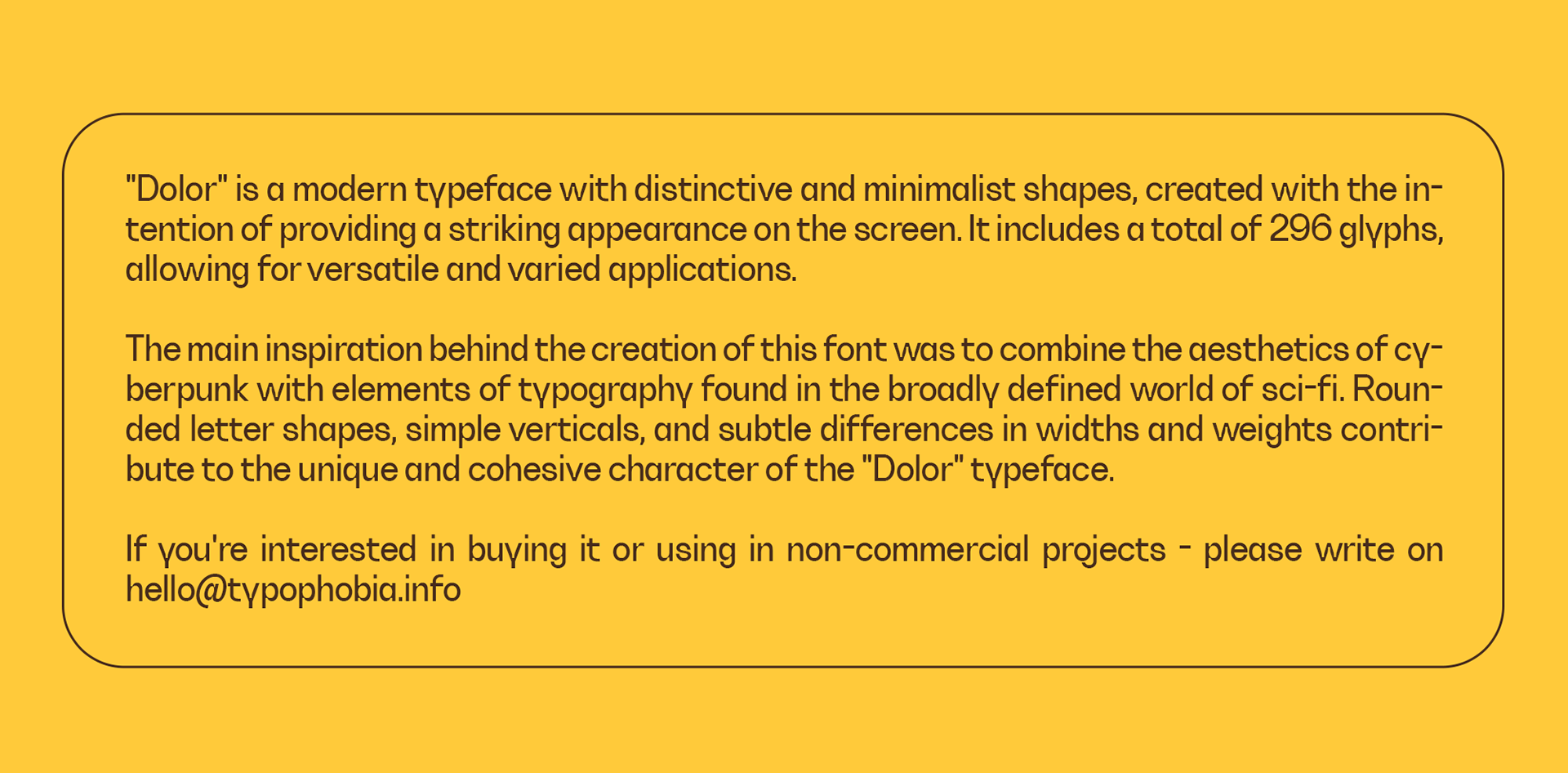 "Dolor" is a modern typeface with distinctive and minimalist shapes, created with the intention of providing a striking appearance on the screen. It includes a total of 296 glyphs, allowing for versatile and varied applications.

The main inspiration behind the creation of this font was to combine the aesthetics of cyberpunk with elements of typography found in the broadly defined world of sci-fi. Rounded letter shapes, simple verticals, and subtle differences in widths and weights contribute to the unique and cohesive character of the "Dolor" typeface.

If you're interested in buying it or using in non-commercial projects - please write on hello@typophobia.info